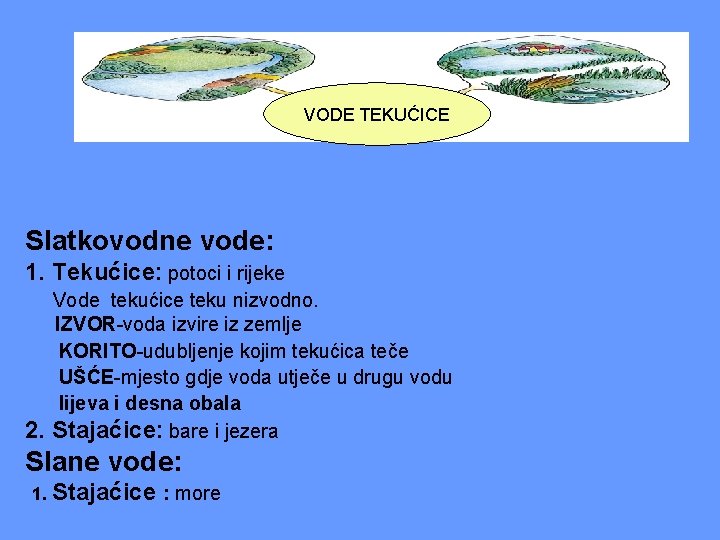 VODE TEKUĆICE

Slatkovodne vode:
1. Tekućice: potoci i rijeke
Vode tekućice teku nizvodno.
IZVOR-voda izvire iz zemlje
KORITO-udubljenje kojim tekućica teče
UŠĆE-mjesto gdje voda utječe u drugu vodu
lijeva i desna obala
2. Stajaćice: bare i jezera
Slane vode:
1. Stajaćice : more